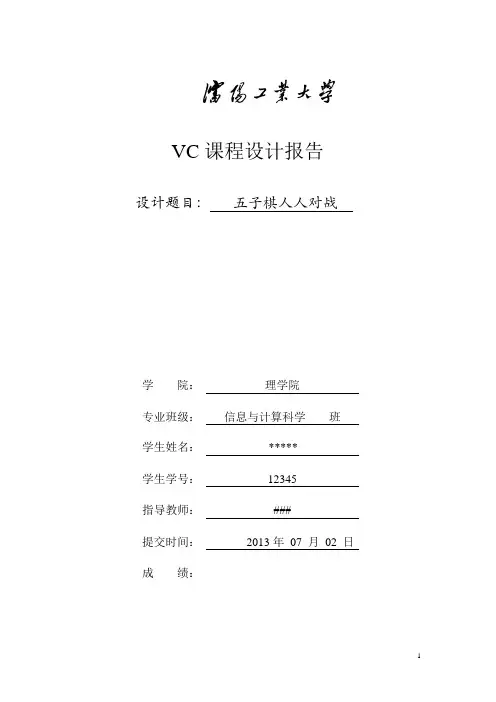 沈阳工业大学

VC 课程设计报告

设计题目： 五子棋人人对战

学 院： 理学院

专业班级： 信息与计算科学 班

学生姓名： *****

学生学号： 12345

指导教师： ###

提交时间： 2013 年 07 月 02 日

成 绩：

1